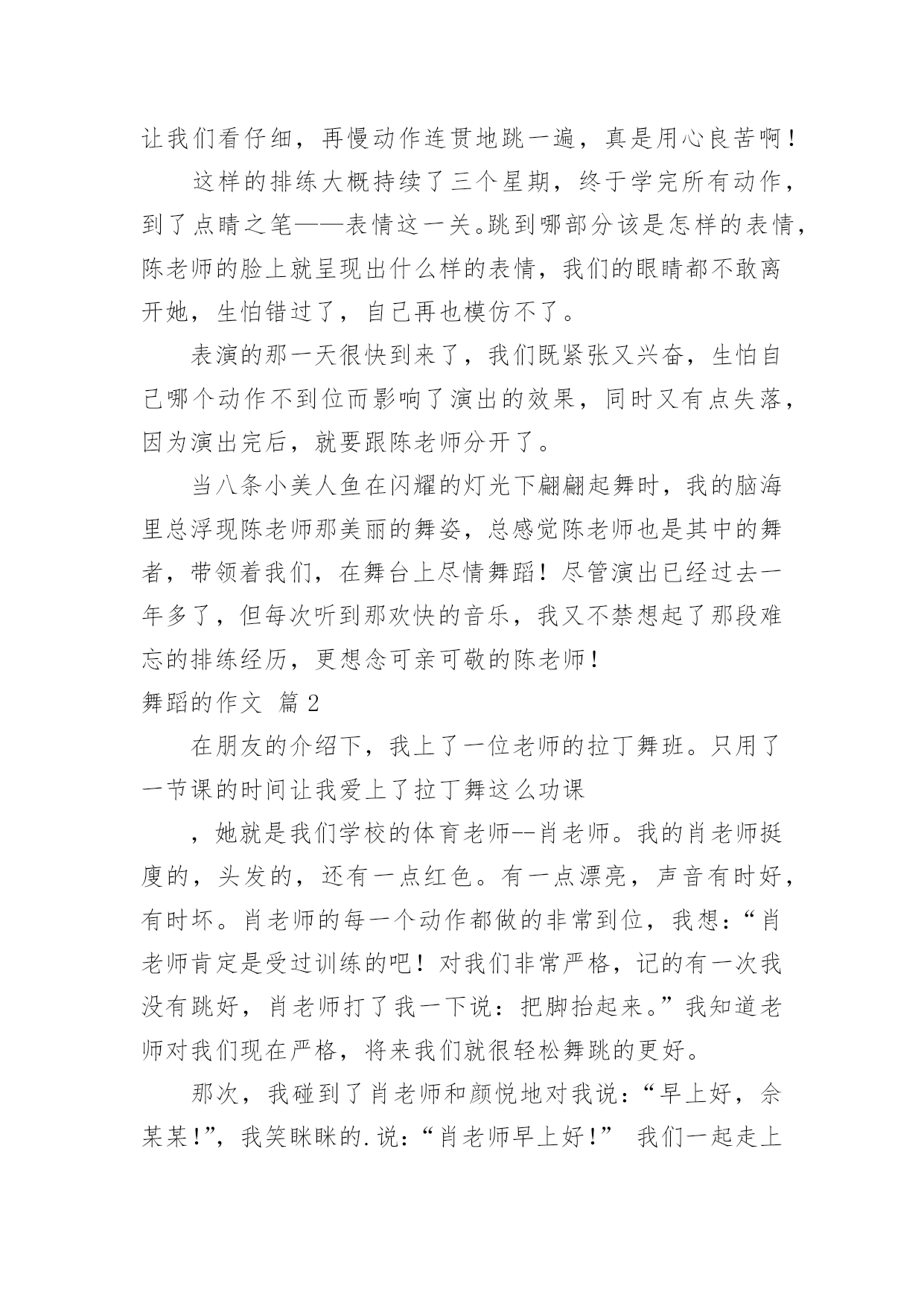 让我们看仔细，再慢动作连贯地跳一遍，真是用心良苦啊！

这样的排练大概持续了三个星期，终于学完所有动作，到了点睛之笔——表情这一关。跳到哪部分该是怎样的表情，陈老师的脸上就呈现出什么样的表情，我们的眼睛都不敢离开她，生怕错过了，自己再也模仿不了。

表演的那一天很快到来了，我们既紧张又兴奋，生怕自己哪个动作不到位而影响了演出的效果，同时又有点失落，因为演出完后，就要跟陈老师分开了。

当八条小美人鱼在闪耀的灯光下翩翩起舞时，我的脑海里总浮现陈老师那美丽的舞姿，总感觉陈老师也是其中的舞者，带领着我们，在舞台上尽情舞蹈！尽管演出已经过去一年多了，但每次听到那欢快的音乐，我又不禁想起了那段难忘的排练经历，更想念可亲可敬的陈老师！

舞蹈的作文 篇 2

在朋友的介绍下，我上了一位老师的拉丁舞班。只用了一节课的时间让我爱上了拉丁舞这么功课

，她就是我们学校的体育老师--肖老师。我的肖老师挺廋的，头发的，还有一点红色。有一点漂亮，声音有时好，有时坏。肖老师的每一个动作都做的非常到位，我想：“肖老师肯定是受过训练的吧！对我们非常严格，记的有一次我没有跳好，肖老师打了我一下说：把脚抬起来。”我知道老师对我们现在严格，将来我们就很轻松舞跳的更好。

那次，我碰到了肖老师和颜悦地对我说：“早上好，佘某某!”，我笑眯眯的.说：“肖老师早上好!” 我们一起走上